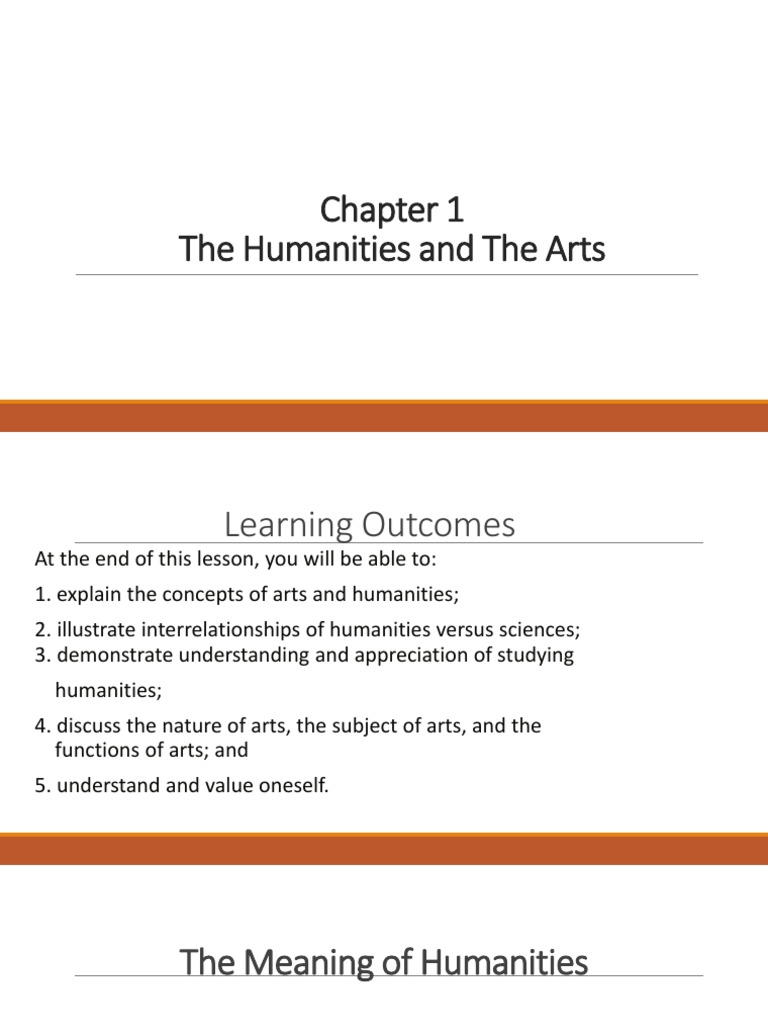 Chapter 1
The Humanities and The Arts

Learning Outcomes

At the end of this lesson, you will be able to:

1. explain the concepts of arts and humanities;

2. illustrate interrelationships of humanities versus sciences;

3. demonstrate understanding and appreciation of studying humanities;

4. discuss the nature of arts, the subject of arts, and the functions of arts; and

5. understand and value oneself.

The Meaning of Humanities